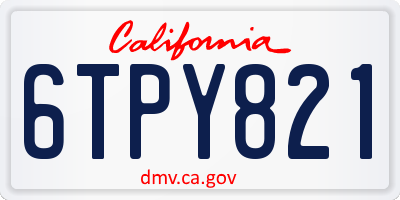 California

6TPY821

dmv.ca.gov